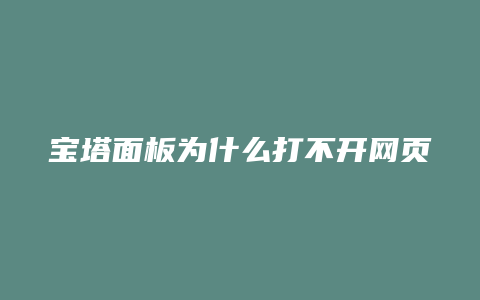 宝塔面板为什么打不开网页